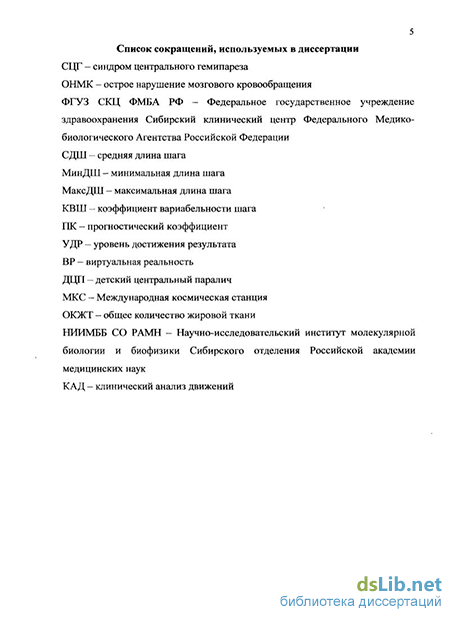 5

Список сокращений, используемых в диссертации

СЦГ – синдром центрального гемипареза

ОНМК – острое нарушение мозгового кровообращения

ФГУЗ СКЦ ФМБА РФ – Федеральное государственное учреждение здравоохранения Сибирский клинический центр Федерального Медико-биологического Агентства Российской Федерации

СДШ – средняя длина шага

МинДШ – минимальная длина шага

МаксДШ – максимальная длина шага

КВШ – коэффициент вариабельности шага

ПК – прогностический коэффициент

УДР – уровень достижения результата

ВР – виртуальная реальность

ДЦП – детский центральный паралич

МКС – Международная космическая станция

ОКЖТ – общее количество жировой ткани

НИИМББ СО РАМН – Научно-исследовательский институт молекулярной биологии и биофизики Сибирского отделения Российской академии медицинских наук

КАД – клинический анализ движений

dsLib.net
библиотека диссертаций